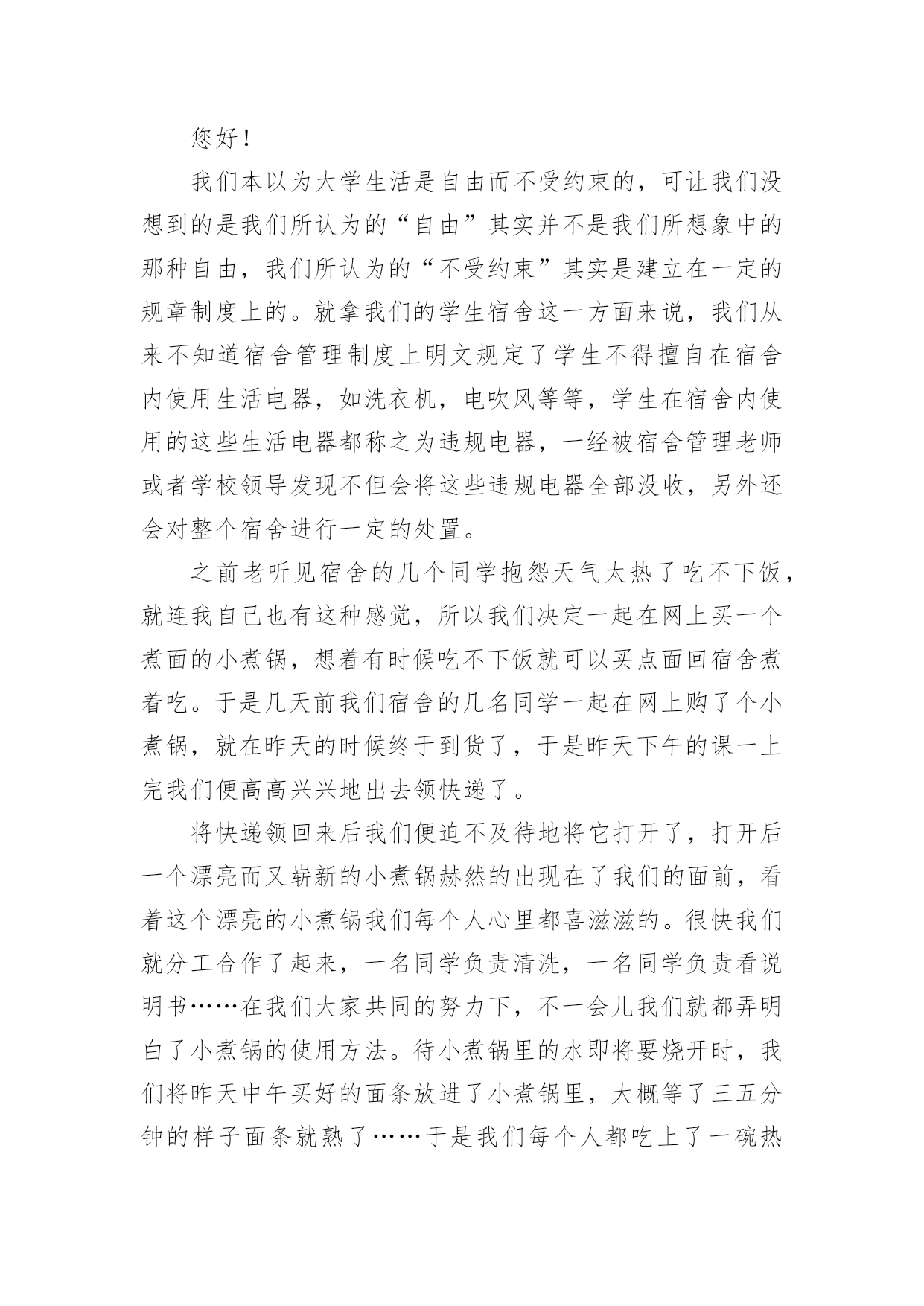 您好！

我们本以为大学生活是自由而不受约束的，可让我们没想到的是我们所认为的“自由”其实并不是我们所想象中的那种自由，我们所认为的“不受约束”其实是建立在一定的规章制度上的。就拿我们的学生宿舍这一方面来说，我们从来不知道宿舍管理制度上明文规定了学生不得擅自在宿舍内使用生活电器，如洗衣机，电吹风等等，学生在宿舍内使用的这些生活电器都称之为违规电器，一经被宿舍管理老师或者学校领导发现不但会将这些违规电器全部没收，另外还会对整个宿舍进行一定的处置。

之前老听见宿舍的几个同学抱怨天气太热了吃不下饭，就连我自己也有这种感觉，所以我们决定一起在网上买一个煮面的小煮锅，想着有时候吃不下饭就可以买点面回宿舍煮着吃。于是几天前我们宿舍的几名同学一起在网上购了个小煮锅，就在昨天的时候终于到货了，于是昨天下午的课一上完我们便高高兴兴地出去领快递了。

将快递领回来后我们便迫不及待地将它打开了，打开后一个漂亮而又崭新的小煮锅赫然的出现在了我们的面前，看着这个漂亮的小煮锅我们每个人心里都喜滋滋的。很快我们就分工合作了起来，一名同学负责清洗，一名同学负责看说明书……在我们大家共同的努力下，不一会儿我们就都弄明白了小煮锅的使用方法。待小煮锅里的水即将要烧开时，我们将昨天中午买好的面条放进了小煮锅里，大概等了三五分钟的样子面条就熟了……于是我们每个人都吃上了一碗热